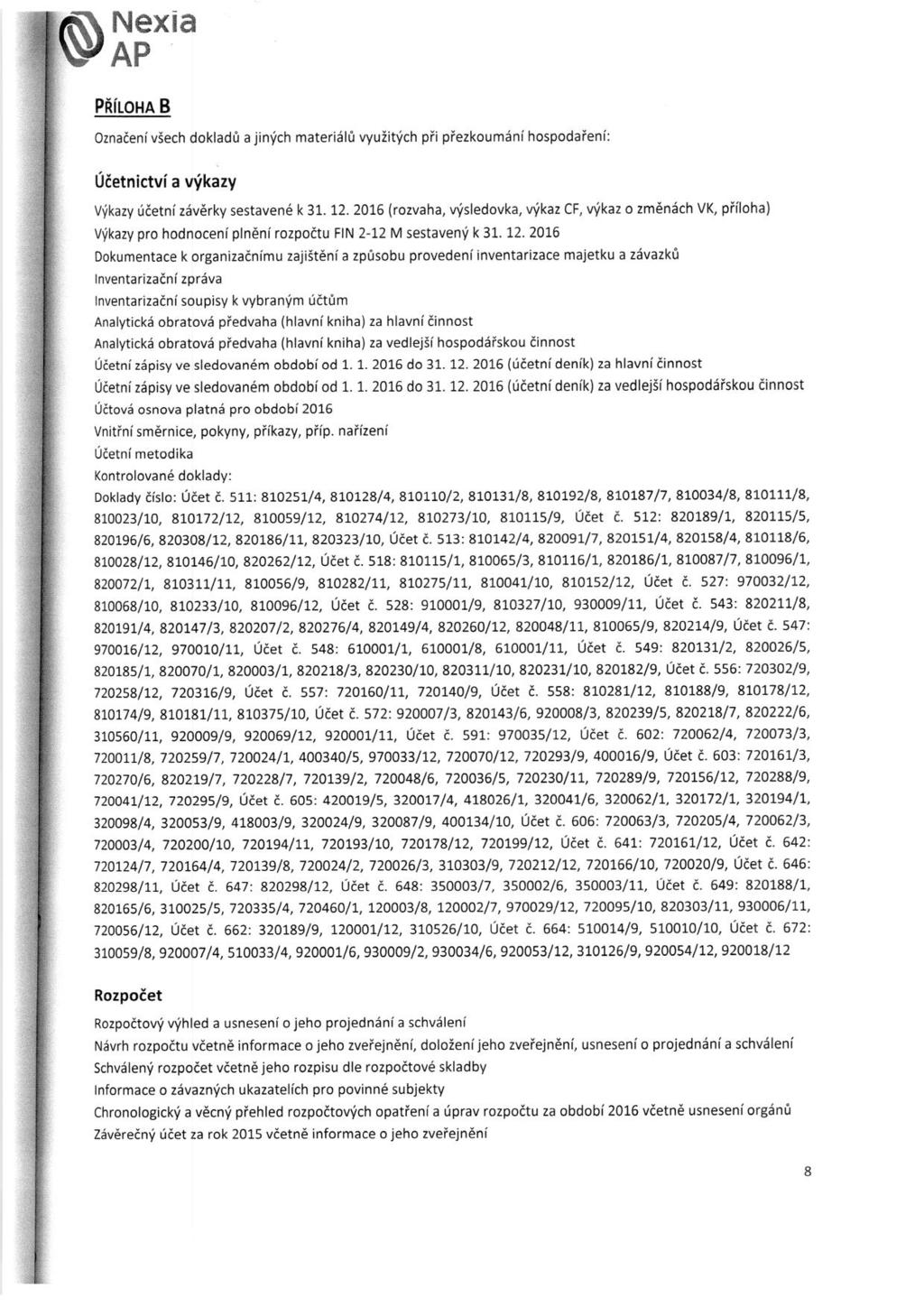 Nexia AP

PŘÍLOHA B

Označení všech dokladů a jiných materiálů využitých při přezkoumání hospodaření:

Účetnictví a výkazy

Výkazy účetní závěrky sestavené k 31. 12. 2016 (rozvaha, výsledovka, výkaz CF, výkaz o změnách VK, příloha)

Výkazy pro hodnocení plnění rozpočtu FIN 2-12 M sestavený k 31. 12. 2016

Dokumentace k organizačnímu zajištění a způsobu provedení inventarizace majetku a závazků

Inventarizační zpráva

Inventarizační soupisy k vybraným účtům

Analytická obratová předvaha (hlavní kniha) za hlavní činnost

Analytická obratová předvaha (hlavní kniha) za vedlejší hospodářskou činnost

Účetní zápisy ve sledovaném období od 1. 1. 2016 do 31. 12. 2016 (účetní deník) za hlavní činnost

Účetní zápisy ve sledovaném období od 1. 1. 2016 do 31. 12. 2016 (účetní deník) za vedlejší hospodářskou činnost

Účtová osnova platná pro období 2016

Vnitřní směrnice, pokyny, příkazy, příp. nařízení

Účetní metodika

Kontrolované doklady:

Doklady číslo: Účet č. 511: 810251/4, 810128/4, 810110/2, 810131/8, 810192/8, 810187/7, 810034/8, 810111/8, 810023/10, 810172/12, 810059/12, 810274/12, 810273/10, 810115/9, Účet č. 512: 820189/1, 820115/5, 820196/6, 820308/12, 820186/11, 820323/10, Účet č. 513: 810142/4, 820091/7, 820151/4, 820158/4, 810118/6, 810028/12, 810146/10, 820262/12, Účet č. 518: 810115/1, 810065/3, 810116/1, 820186/1, 810087/7, 810096/1, 820072/1, 810311/11, 810056/9, 810282/11, 810275/11, 810041/10, 810152/12, Účet č. 527: 970032/12, 810068/10, 810233/10, 810096/12, Účet č. 528: 910001/9, 810327/10, 930009/11, Účet č. 543: 820211/8, 820191/4, 820147/3, 820207/2, 820276/4, 820149/4, 820260/12, 820048/11, 810065/9, 820214/9, Účet č. 547: 970016/12, 970010/11, Účet č. 548: 610001/1, 610001/8, 610001/11, Účet č. 549: 820131/2, 820026/5, 820185/1, 820070/1, 820003/1, 820218/3, 820230/10, 820311/10, 820231/10, 820182/9, Účet č. 556: 720302/9, 720258/12, 720316/9, Účet č. 557: 720160/11, 720140/9, Účet č. 558: 810281/12, 810188/9, 810178/12, 810174/9, 810181/11, 810375/10, Účet č. 572: 920007/3, 820143/6, 920008/3, 820239/5, 820218/7, 820222/6, 310560/11, 920009/9, 920069/12, 920001/11, Účet č. 591: 970035/12, Účet č. 602: 720062/4, 720073/3, 720011/8, 720259/7, 720024/1, 400340/5, 970033/12, 720070/12, 720293/9, 400016/9, Účet č. 603: 720161/3, 720270/6, 820219/7, 720228/7, 720139/2, 720048/6, 720036/5, 720230/11, 720289/9, 720156/12, 720288/9, 720041/12, 720295/9, Účet č. 605: 420019/5, 320017/4, 418026/1, 320041/6, 320062/1, 320172/1, 320194/1, 320098/4, 320053/9, 418003/9, 320024/9, 320087/9, 400134/10, Účet č. 606: 720063/3, 720205/4, 720062/3, 720003/4, 720200/10, 720194/11, 720193/10, 720178/12, 720199/12, Účet č. 641: 720161/12, Účet č. 642: 720124/7, 720164/4, 720139/8, 720024/2, 720026/3, 310303/9, 720212/12, 720166/10, 720020/9, Účet č. 646: 820298/11, Účet č. 647: 820298/12, Účet č. 648: 350003/7, 350002/6, 350003/11, Účet č. 649: 820188/1, 820165/6, 310025/5, 720335/4, 720460/1, 120003/8, 120002/7, 970029/12, 720095/10, 820303/11, 930006/11, 720056/12, Účet č. 662: 320189/9, 120001/12, 310526/10, Účet č. 664: 510014/9, 510010/10, Účet č. 672: 310059/8, 920007/4, 510033/4, 920001/6, 930009/2, 930034/6, 920053/12, 310126/9, 920054/12, 920018/12

Rozpočet

Rozpočtový výhled a usnesení o jeho projednání a schválení

Návrh rozpočtu včetně informace o jeho zveřejnění, doložení jeho zveřejnění, usnesení o projednání a schválení

Schválený rozpočet včetně jeho rozpisu dle rozpočtové skladby

Informace o závazných ukazatelích pro povinné subjekty

Chronologický a věcný přehled rozpočtových opatření a úprav rozpočtu za období 2016 včetně usnesení orgánů

Závěrečný účet za rok 2015 včetně informace o jeho zveřejnění

8